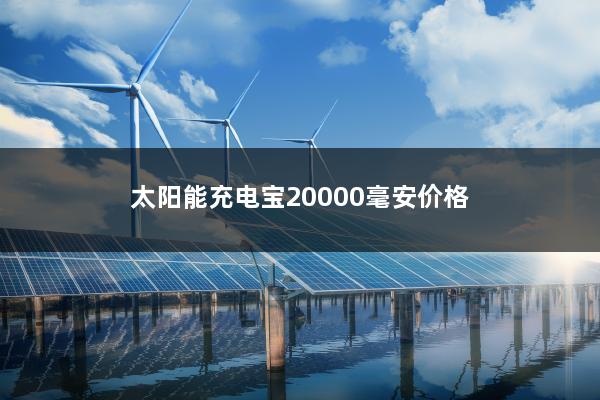 太阳能充电宝20000毫安价格